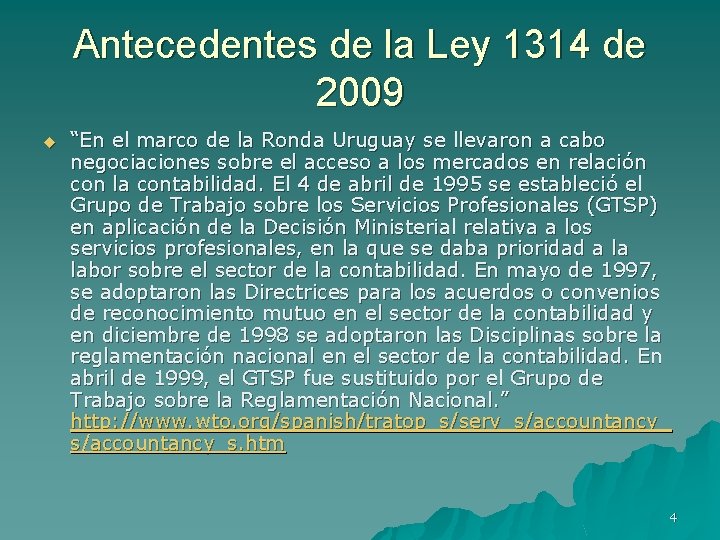 Antecedentes de la Ley 1314 de 2009

“En el marco de la Ronda Uruguay se llevaron a cabo negociaciones sobre el acceso a los mercados en relación con la contabilidad. El 4 de abril de 1995 se estableció el Grupo de Trabajo sobre los Servicios Profesionales (GTSP) en aplicación de la Decisión Ministerial relativa a los servicios profesionales, en la que se daba prioridad a la labor sobre el sector de la contabilidad. En mayo de 1997, se adoptaron las Directrices para los acuerdos o convenios de reconocimiento mutuo en el sector de la contabilidad y en diciembre de 1998 se adoptaron las Disciplinas sobre la reglamentación nacional en el sector de la contabilidad. En abril de 1999, el GTSP fue sustituido por el Grupo de Trabajo sobre la Reglamentación Nacional.” http://www.wto.org/spanish/tratop_s/serv_s/accountancy_s/accountancy_s.htm

4